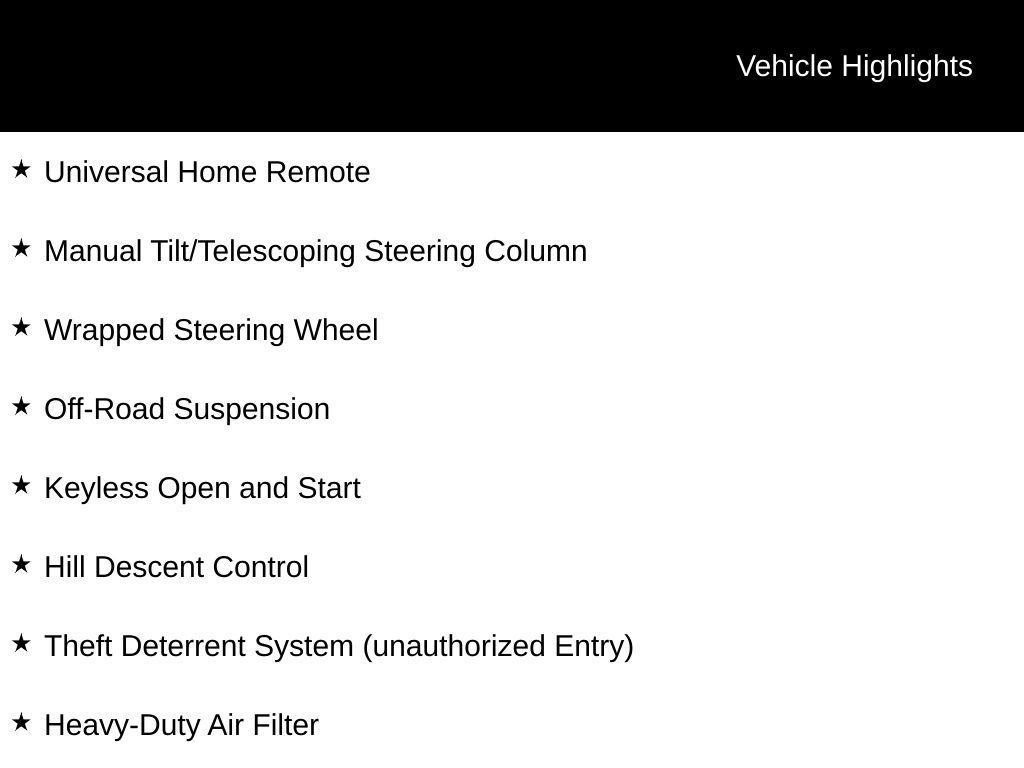 Vehicle Highlights

★ Universal Home Remote

★ Manual Tilt/Telescoping Steering Column

★ Wrapped Steering Wheel

★ Off-Road Suspension

★ Keyless Open and Start

★ Hill Descent Control

★ Theft Deterrent System (unauthorized Entry)

★ Heavy-Duty Air Filter